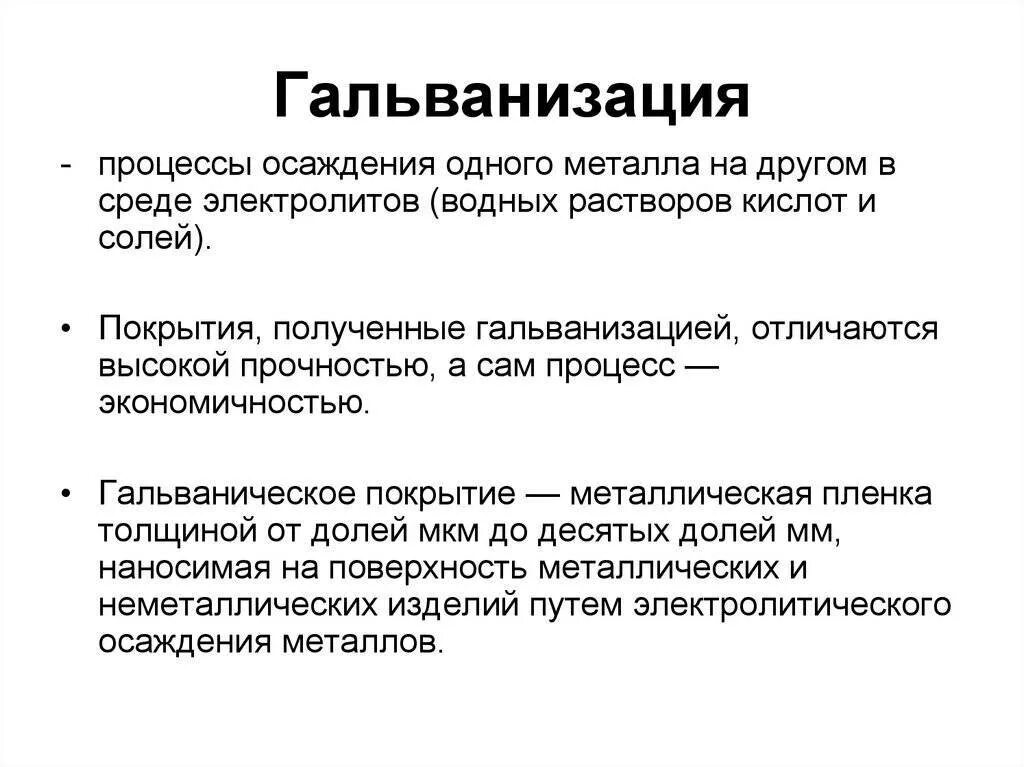 Гальванизация

- процессы осаждения одного металла на другом в среде электролитов (водных растворов кислот и солей).

• Покрытия, полученные гальванизацией, отличаются высокой прочностью, а сам процесс — экономичностью.

• Гальваническое покрытие — металлическая пленка толщиной от долей мкм до десятых долей мм, наносимая на поверхность металлических и неметаллических изделий путем электролитического осаждения металлов.